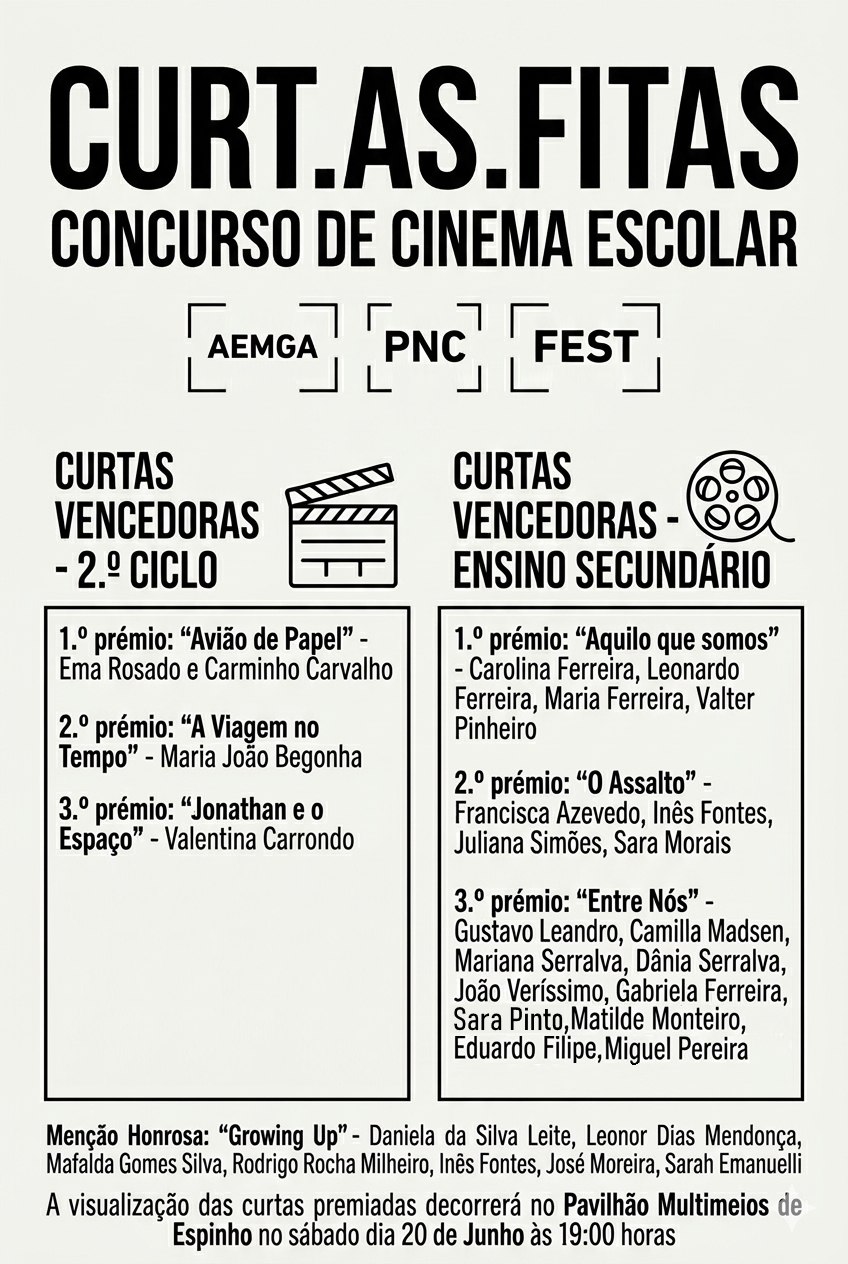 CURT.AS.FITAS
CONCURSO DE CINEMA ESCOLAR

AEMGA PNC FEST

CURTAS VENCEDORAS - 2.º CICLO

1.º prémio: “Avião de Papel” - Ema Rosado e Carminho Carvalho

2.º prémio: “A Viagem no Tempo” - Maria João Begonha

3.º prémio: “Jonathan e o Espaço” - Valentina Carrondo

CURTAS VENCEDORAS - ENSINO SECUNDÁRIO

1.º prémio: “Aquilo que somos” - Carolina Ferreira, Leonardo Ferreira, Maria Ferreira, Valter Pinheiro

2.º prémio: “O Assalto” - Francisca Azevedo, Inês Fontes, Juliana Simões, Sara Morais

3.º prémio: “Entre Nós” - Gustavo Leandro, Camilla Madsen, Mariana Serralva, Dânia Serralva, João Veríssimo, Gabriela Ferreira, Sara Pinto,Matilde Monteiro, Eduardo Filipe,Miguel Pereira

Menção Honrosa: “Growing Up” - Daniela da Silva Leite, Leonor Dias Mendonça, Mafalda Gomes Silva, Rodrigo Rocha Milheiro, Inês Fontes, José Moreira, Sarah Emanuelli

A visualização das curtas premiadas decorrerá no Pavilhão Multimeios de Espinho no sábado dia 20 de Junho às 19:00 horas